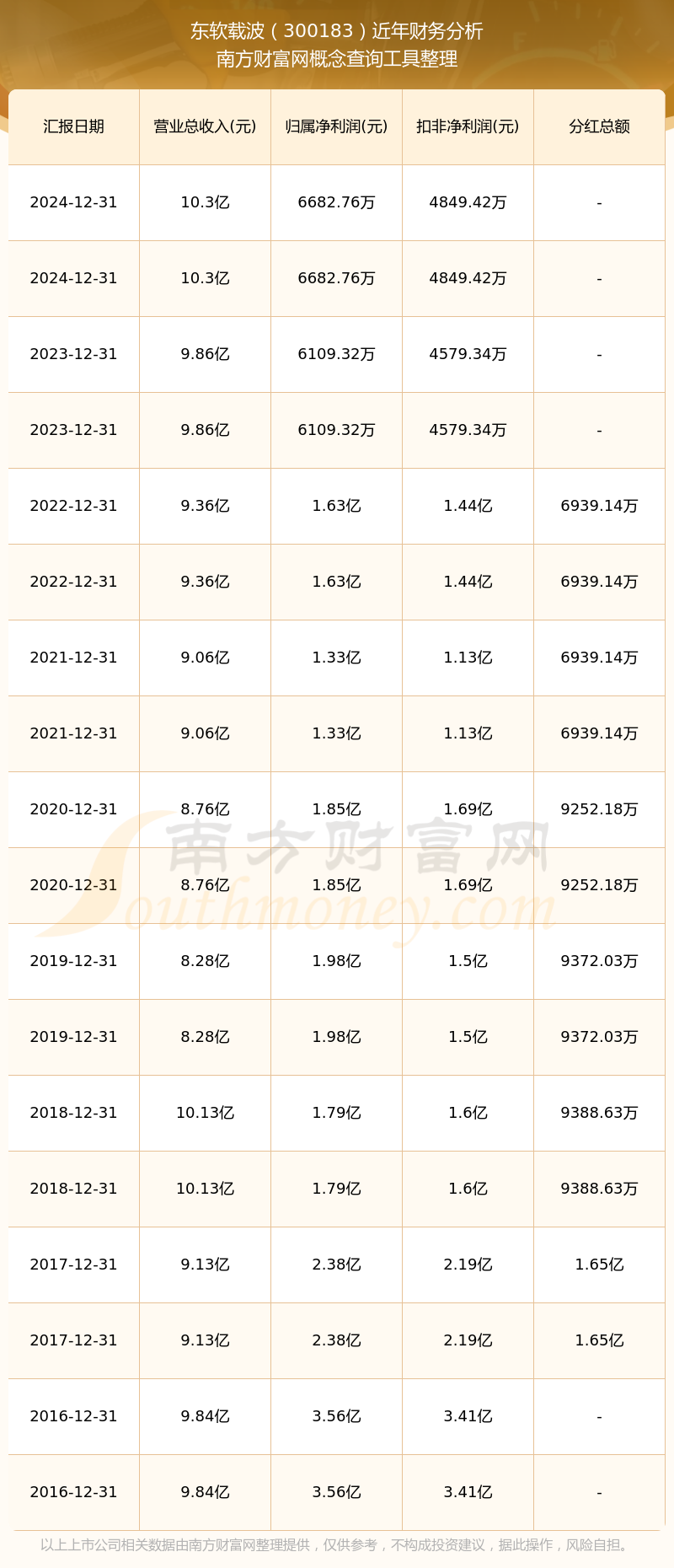 东软载波（300183）近年财务分析
南方财富网概念查询工具整理

| 汇报日期 | 营业总收入(元) | 归属净利润(元) | 扣非净利润(元) | 分红总额 |
|---|---|---|---|---|
| 2024-12-31 | 10.3亿 | 6682.76万 | 4849.42万 | - |
| 2024-12-31 | 10.3亿 | 6682.76万 | 4849.42万 | - |
| 2023-12-31 | 9.86亿 | 6109.32万 | 4579.34万 | - |
| 2023-12-31 | 9.86亿 | 6109.32万 | 4579.34万 | - |
| 2022-12-31 | 9.36亿 | 1.63亿 | 1.44亿 | 6939.14万 |
| 2022-12-31 | 9.36亿 | 1.63亿 | 1.44亿 | 6939.14万 |
| 2021-12-31 | 9.06亿 | 1.33亿 | 1.13亿 | 6939.14万 |
| 2021-12-31 | 9.06亿 | 1.33亿 | 1.13亿 | 6939.14万 |
| 2020-12-31 | 8.76亿 | 1.85亿 | 1.69亿 | 9252.18万 |
| 2020-12-31 | 8.76亿 | 1.85亿 | 1.69亿 | 9252.18万 |
| 2019-12-31 | 8.28亿 | 1.98亿 | 1.5亿 | 9372.03万 |
| 2019-12-31 | 8.28亿 | 1.98亿 | 1.5亿 | 9372.03万 |
| 2018-12-31 | 10.13亿 | 1.79亿 | 1.6亿 | 9388.63万 |
| 2018-12-31 | 10.13亿 | 1.79亿 | 1.6亿 | 9388.63万 |
| 2017-12-31 | 9.13亿 | 2.38亿 | 2.19亿 | 1.65亿 |
| 2017-12-31 | 9.13亿 | 2.38亿 | 2.19亿 | 1.65亿 |
| 2016-12-31 | 9.84亿 | 3.56亿 | 3.41亿 | - |
| 2016-12-31 | 9.84亿 | 3.56亿 | 3.41亿 | - |

南方财富网
Southmoney.com

以上上市公司相关数据由南方财富网整理提供，仅供参考，不构成投资建议，据此操作，风险自担。